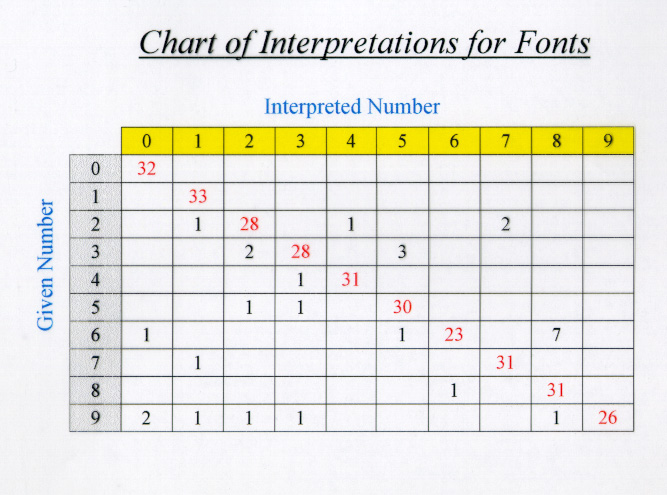 Chart of Interpretations for Fonts

Interpreted Number

Given Number

| | 0 | 1 | 2 | 3 | 4 | 5 | 6 | 7 | 8 | 9 |
|---|---|---|---|---|---|---|---|---|---|---|
| 0 | 32 | | | | | | | | | |
| 1 | | 33 | | | | | | | | |
| 2 | | 1 | 28 | | 1 | | | 2 | | |
| 3 | | | 2 | 28 | | 3 | | | | |
| 4 | | | | 1 | 31 | | | | | |
| 5 | | | 1 | 1 | | 30 | | | | |
| 6 | 1 | | | | | 1 | 23 | | 7 | |
| 7 | | 1 | | | | | | 31 | | |
| 8 | | | | | | | 1 | | 31 | |
| 9 | 2 | 1 | 1 | 1 | | | | | 1 | 26 |